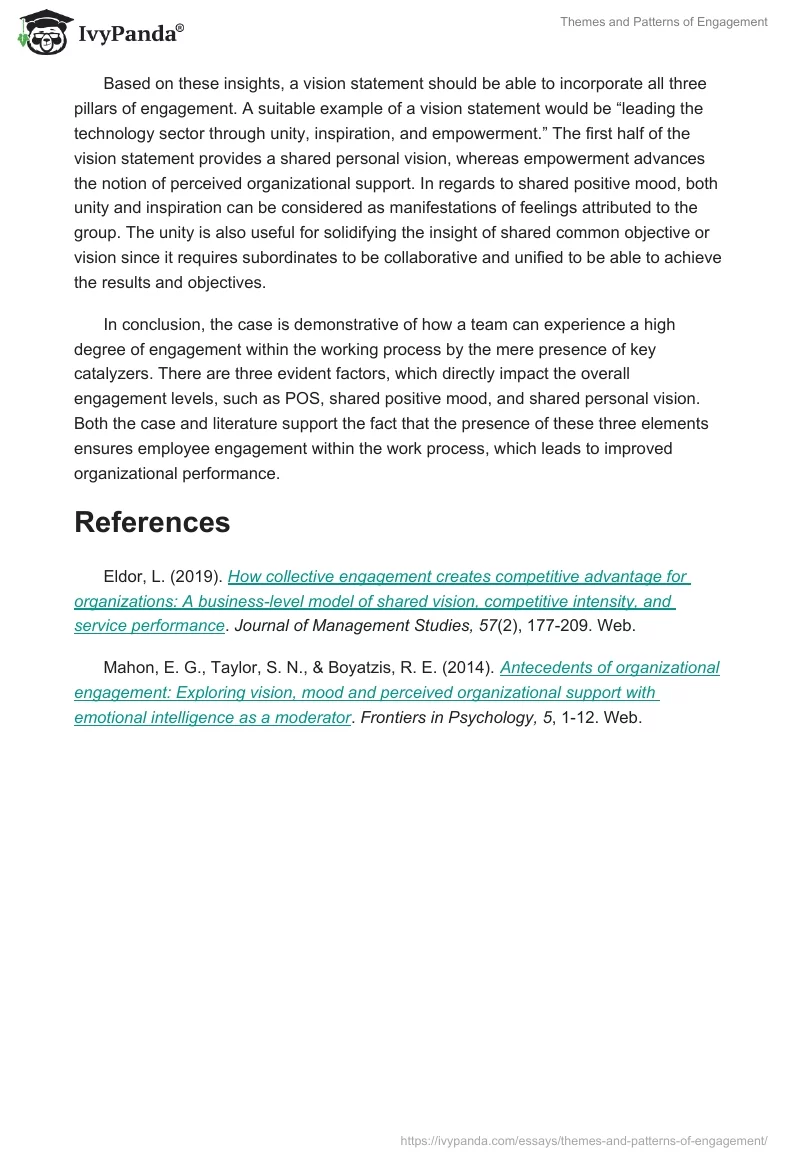 IvyPanda®

Themes and Patterns of Engagement

Based on these insights, a vision statement should be able to incorporate all three pillars of engagement. A suitable example of a vision statement would be “leading the technology sector through unity, inspiration, and empowerment.” The first half of the vision statement provides a shared personal vision, whereas empowerment advances the notion of perceived organizational support. In regards to shared positive mood, both unity and inspiration can be considered as manifestations of feelings attributed to the group. The unity is also useful for solidifying the insight of shared common objective or vision since it requires subordinates to be collaborative and unified to be able to achieve the results and objectives.

In conclusion, the case is demonstrative of how a team can experience a high degree of engagement within the working process by the mere presence of key catalyzers. There are three evident factors, which directly impact the overall engagement levels, such as POS, shared positive mood, and shared personal vision. Both the case and literature support the fact that the presence of these three elements ensures employee engagement within the work process, which leads to improved organizational performance.

References

Eldor, L. (2019). How collective engagement creates competitive advantage for organizations: A business-level model of shared vision, competitive intensity, and service performance. Journal of Management Studies, 57(2), 177-209. Web.

Mahon, E. G., Taylor, S. N., & Boyatzis, R. E. (2014). Antecedents of organizational engagement: Exploring vision, mood and perceived organizational support with emotional intelligence as a moderator. Frontiers in Psychology, 5, 1-12. Web.

https://ivypanda.com/essays/themes-and-patterns-of-engagement/